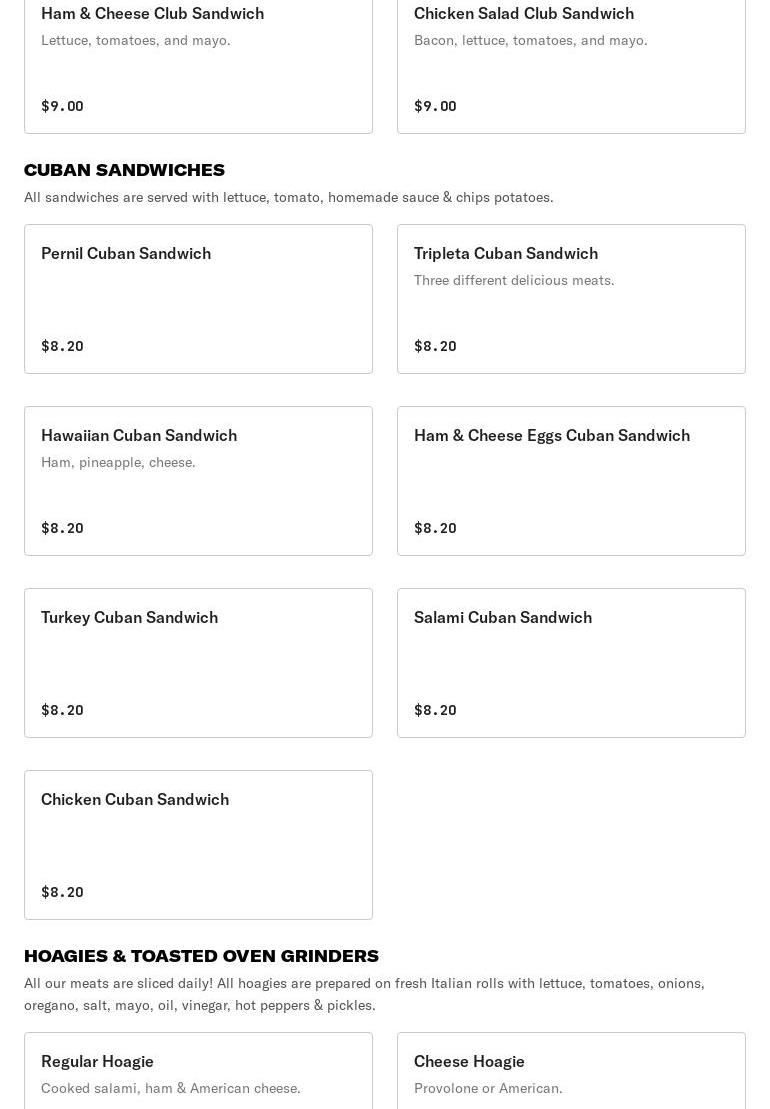 Ham & Cheese Club Sandwich
Lettuce, tomatoes, and mayo.
$9.00

Chicken Salad Club Sandwich
Bacon, lettuce, tomatoes, and mayo.
$9.00

CUBAN SANDWICHES
All sandwiches are served with lettuce, tomato, homemade sauce & chips potatoes.

Pernil Cuban Sandwich
$8.20

Tripleta Cuban Sandwich
Three different delicious meats.
$8.20

Hawaiian Cuban Sandwich
Ham, pineapple, cheese.
$8.20

Ham & Cheese Eggs Cuban Sandwich
$8.20

Turkey Cuban Sandwich
$8.20

Salami Cuban Sandwich
$8.20

Chicken Cuban Sandwich
$8.20

HOAGIES & TOASTED OVEN GRINDERS
All our meats are sliced daily! All hoagies are prepared on fresh Italian rolls with lettuce, tomatoes, onions, oregano, salt, mayo, oil, vinegar, hot peppers & pickles.

Regular Hoagie
Cooked salami, ham & American cheese.

Cheese Hoagie
Provolone or American.